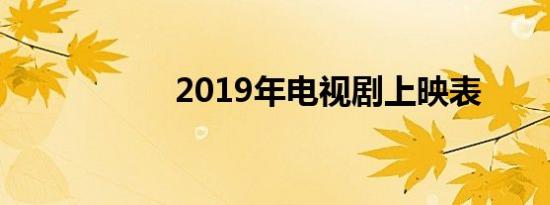 2019年电视剧上映表